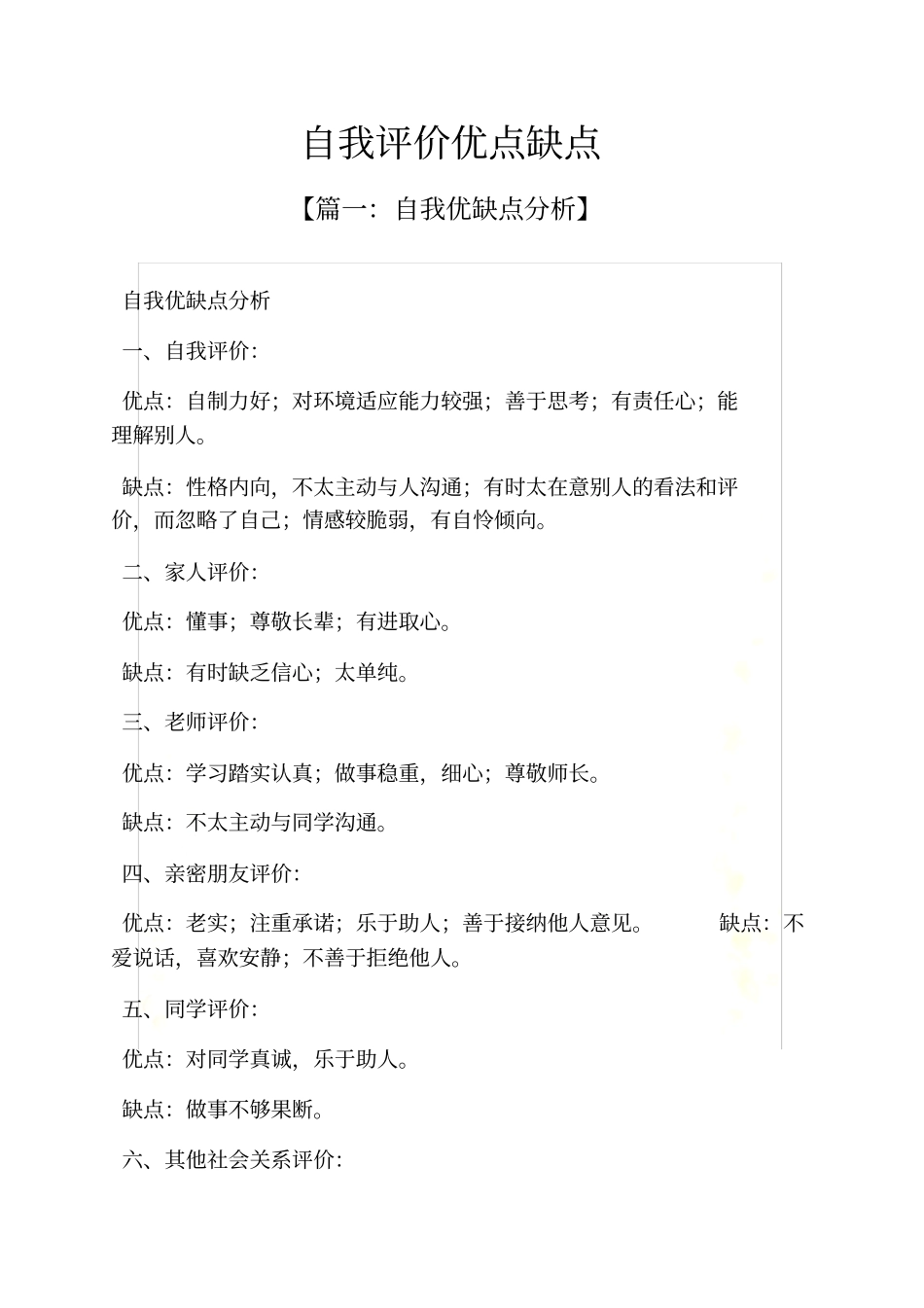 自我评价优点缺点

【篇一：自我优缺点分析】

自我优缺点分析

一、自我评价：

优点：自制力好；对环境适应能力较强；善于思考；有责任心；能理解别人。

缺点：性格内向，不太主动与人沟通；有时太在意别人的看法和评价，而忽略了自己；情感较脆弱，有自怜倾向。

二、家人评价：

优点：懂事；尊敬长辈；有进取心。

缺点：有时缺乏信心；太单纯。

三、老师评价：

优点：学习踏实认真；做事稳重，细心；尊敬师长。

缺点：不太主动与同学沟通。

四、亲密朋友评价：

优点：老实；注重承诺；乐于助人；善于接纳他人意见。 缺点：不爱说话，喜欢安静；不善于拒绝他人。

五、同学评价：

优点：对同学真诚，乐于助人。

缺点：做事不够果断。

六、其他社会关系评价：